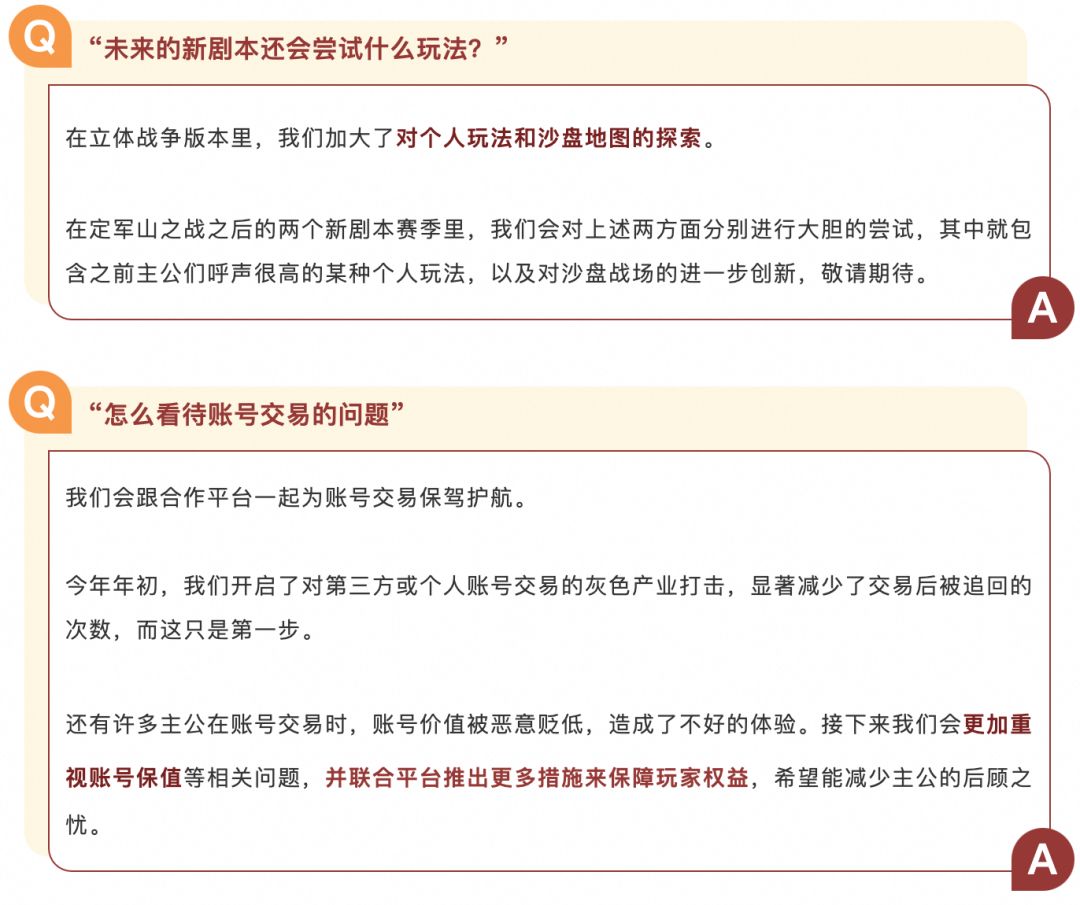 Q
“未来的新剧本还会尝试什么玩法？”

在立体战争版本里，我们加大了对个人玩法和沙盘地图的探索。

在定军山之战之后的两个新剧本赛季里，我们会对上述两方面分别进行大胆的尝试，其中就包含之前主公们呼声很高的某种个人玩法，以及对沙盘战场的进一步创新，敬请期待。

A

Q
“怎么看待账号交易的问题”

我们会跟合作平台一起为账号交易保驾护航。

今年年初，我们开启了对第三方或个人账号交易的灰色产业打击，显著减少了交易后被追回的次数，而这只是第一步。

还有许多主公在账号交易时，账号价值被恶意贬低，造成了不好的体验。接下来我们会更加重视账号保值等相关问题，并联合平台推出更多措施来保障玩家权益，希望能减少主公的后顾之忧。

A